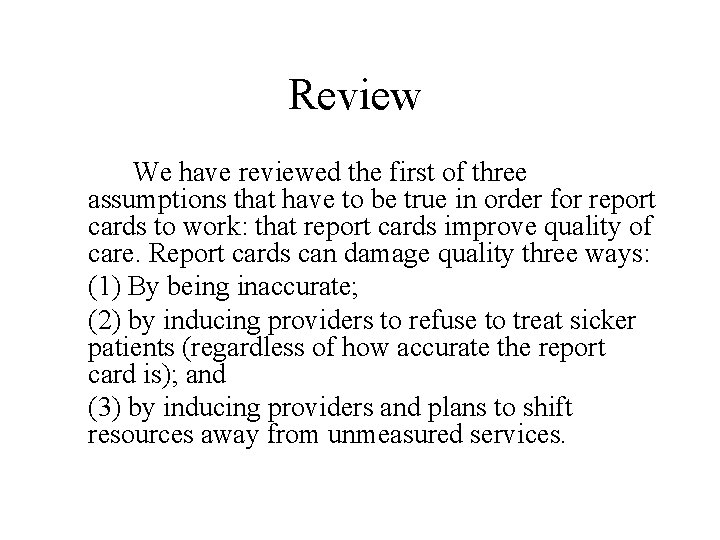 Review

We have reviewed the first of three assumptions that have to be true in order for report cards to work: that report cards improve quality of care. Report cards can damage quality three ways:

(1) By being inaccurate;

(2) by inducing providers to refuse to treat sicker patients (regardless of how accurate the report card is); and

(3) by inducing providers and plans to shift resources away from unmeasured services.